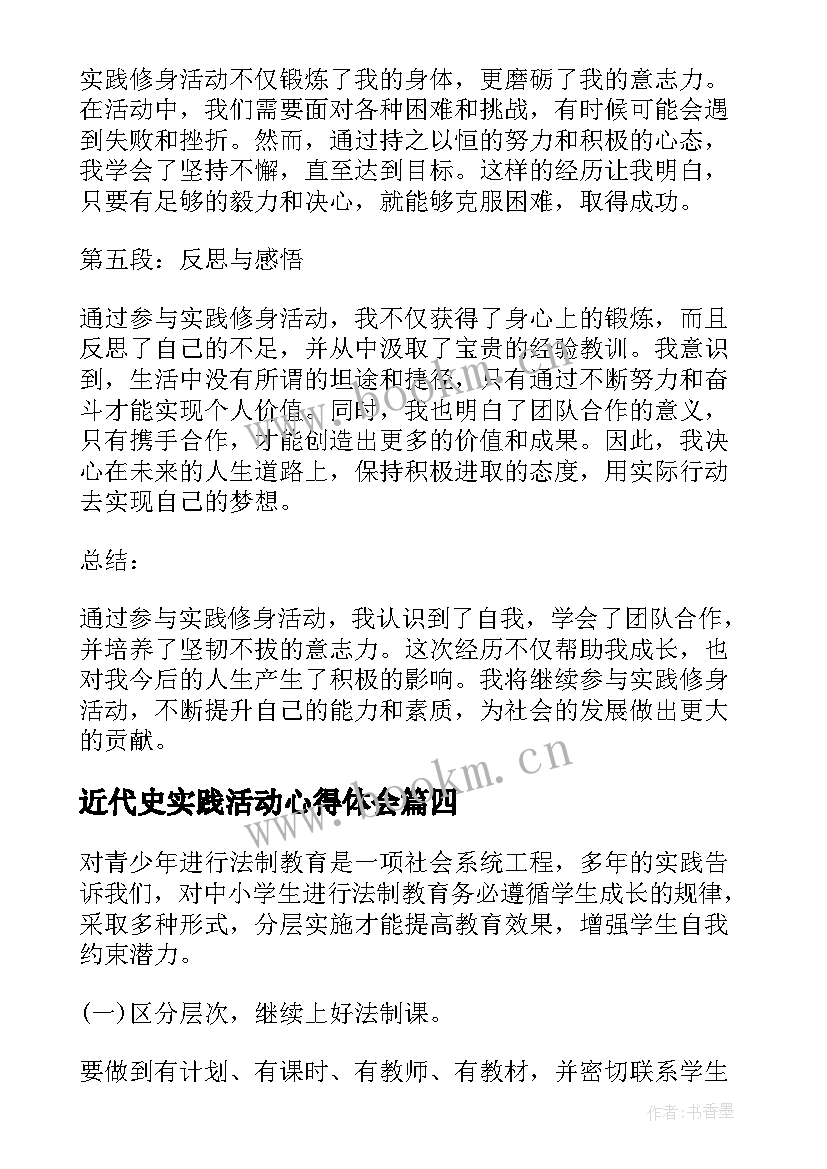 实践修身活动不仅锻炼了我的身体，更磨砺了我的意志力。在活动中，我们需要面对各种困难和挑战，有时候可能会遇到失败和挫折。然而，通过持之以恒的努力和积极的心态，我学会了坚持不懈，直至达到目标。这样的经历让我明白，只要有足够的毅力和决心，就能够克服困难，取得成功。

第五段：反思与感悟

通过参与实践修身活动，我不仅获得了身心上的锻炼，而且反思了自己的不足，并从中汲取了宝贵的经验教训。我意识到，生活中没有所谓的坦途和捷径，只有通过不断努力和奋斗才能实现个人价值。同时，我也明白了团队合作的意义，只有携手合作，才能创造出更多的价值和成果。因此，我决心在未来的人生道路上，保持积极进取的态度，用实际行动去实现自己的梦想。

总结：

通过参与实践修身活动，我认识到了自我，学会了团队合作，并培养了坚韧不拔的意志力。这次经历不仅帮助我成长，也对我今后的人生产生了积极的影响。我将继续参与实践修身活动，不断提升自己的能力和素质，为社会的发展做出更大的贡献。

www.bookm.cn

近代史实践活动心得体会篇四

对青少年进行法制教育是一项社会系统工程，多年的实践告诉我们，对中小学生进行法制教育务必遵循学生成长的规律，采取多种形式，分层实施才能提高教育效果，增强学生自我约束潜力。

(一)区分层次，继续上好法制课。

要做到有计划、有课时、有教师、有教材，并密切联系学生

作者：书香墨